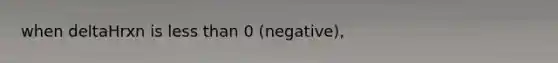 when deltaHrxn is less than 0 (negative),